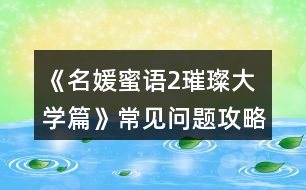 《名媛蜜语2璀璨大学篇》常见问题攻略